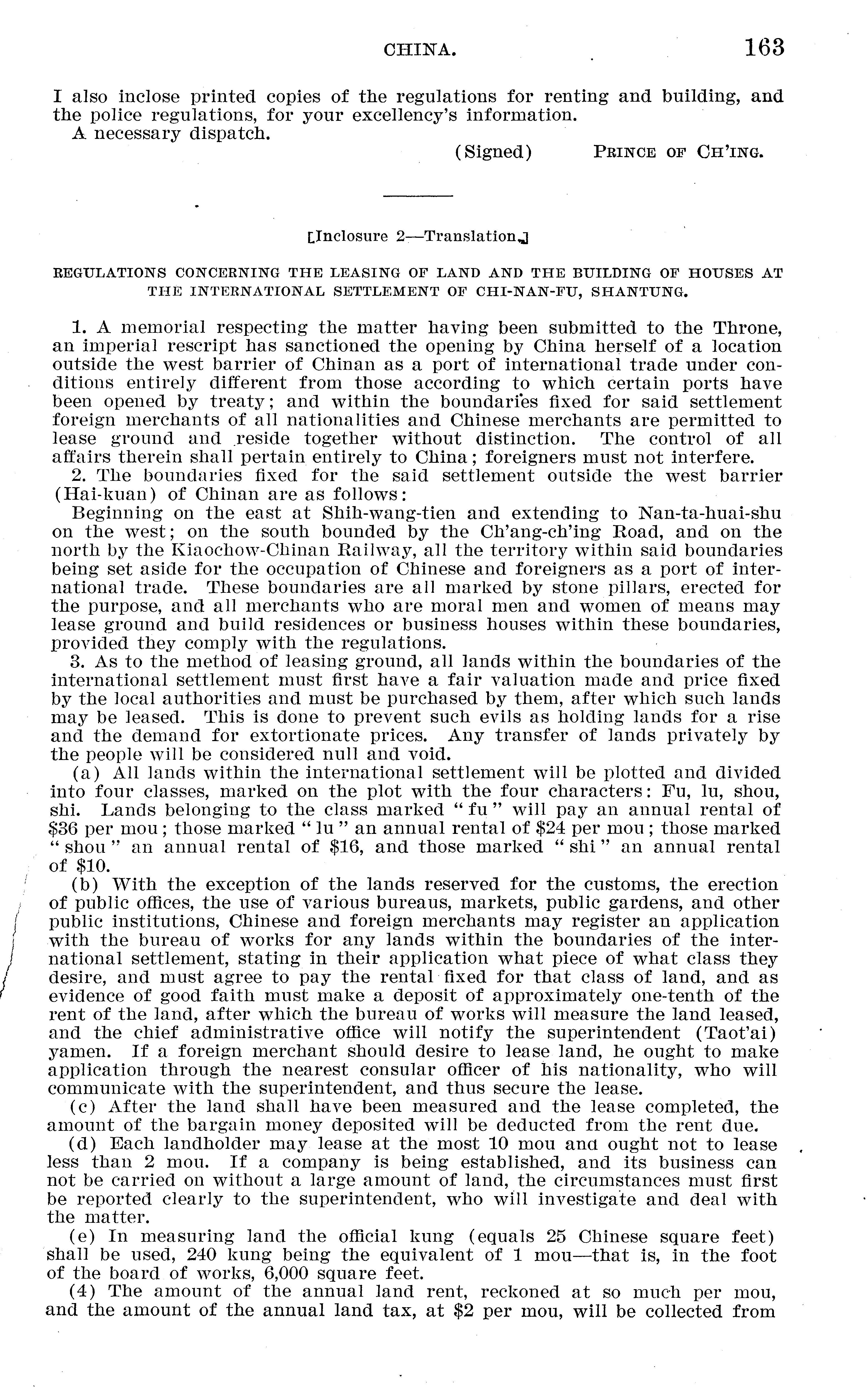 CHINA. 163

I also inclose printed copies of the regulations for renting and building, and the police regulations, for your excellency's information.

A necessary dispatch.

(Signed) PRINCE OF CH'ING.

[Inclosure 2—Translation.]

REGULATIONS CONCERNING THE LEASING OF LAND AND THE BUILDING OF HOUSES AT THE INTERNATIONAL SETTLEMENT OF CHI-NAN-FU, SHANTUNG.

1. A memorial respecting the matter having been submitted to the Throne, an imperial rescript has sanctioned the opening by China herself of a location outside the west barrier of Chinan as a port of international trade under conditions entirely different from those according to which certain ports have been opened by treaty; and within the boundaries fixed for said settlement foreign merchants of all nationalities and Chinese merchants are permitted to lease ground and reside together without distinction. The control of all affairs therein shall pertain entirely to China; foreigners must not interfere.

2. The boundaries fixed for the said settlement outside the west barrier (Hai-kuan) of Chinan are as follows:

Beginning on the east at Shih-wang-tien and extending to Nan-ta-huai-shu on the west; on the south bounded by the Ch'ang-ch'ing Road, and on the north by the Kiaochow-Chinan Railway, all the territory within said boundaries being set aside for the occupation of Chinese and foreigners as a port of international trade. These boundaries are all marked by stone pillars, erected for the purpose, and all merchants who are moral men and women of means may lease ground and build residences or business houses within these boundaries, provided they comply with the regulations.

3. As to the method of leasing ground, all lands within the boundaries of the international settlement must first have a fair valuation made and price fixed by the local authorities and must be purchased by them, after which such lands may be leased. This is done to prevent such evils as holding lands for a rise and the demand for extortionate prices. Any transfer of lands privately by the people will be considered null and void.

(a) All lands within the international settlement will be plotted and divided into four classes, marked on the plot with the four characters: Fu, lu, shou, shi. Lands belonging to the class marked "fu" will pay an annual rental of \$36 per mou; those marked "lu" an annual rental of \$24 per mou; those marked "shou" an annual rental of \$16, and those marked "shi" an annual rental of \$10.

(b) With the exception of the lands reserved for the customs, the erection of public offices, the use of various bureaus, markets, public gardens, and other public institutions, Chinese and foreign merchants may register an application with the bureau of works for any lands within the boundaries of the international settlement, stating in their application what piece of what class they desire, and must agree to pay the rental fixed for that class of land, and as evidence of good faith must make a deposit of approximately one-tenth of the rent of the land, after which the bureau of works will measure the land leased, and the chief administrative office will notify the superintendent (Taot'ai) yamen. If a foreign merchant should desire to lease land, he ought to make application through the nearest consular officer of his nationality, who will communicate with the superintendent, and thus secure the lease.

(c) After the land shall have been measured and the lease completed, the amount of the bargain money deposited will be deducted from the rent due.

(d) Each landholder may lease at the most 10 mou and ought not to lease less than 2 mou. If a company is being established, and its business can not be carried on without a large amount of land, the circumstances must first be reported clearly to the superintendent, who will investigate and deal with the matter.

(e) In measuring land the official kung (equals 25 Chinese square feet) shall be used, 240 kung being the equivalent of 1 mou—that is, in the foot of the board of works, 6,000 square feet.

(4) The amount of the annual land rent, reckoned at so much per mou, and the amount of the annual land tax, at \$2 per mou, will be collected from